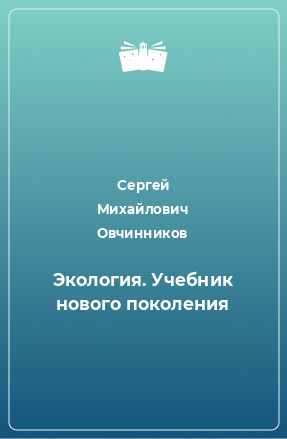 Сергей Михайлович Овчинников

Экология. Учебник нового поколения